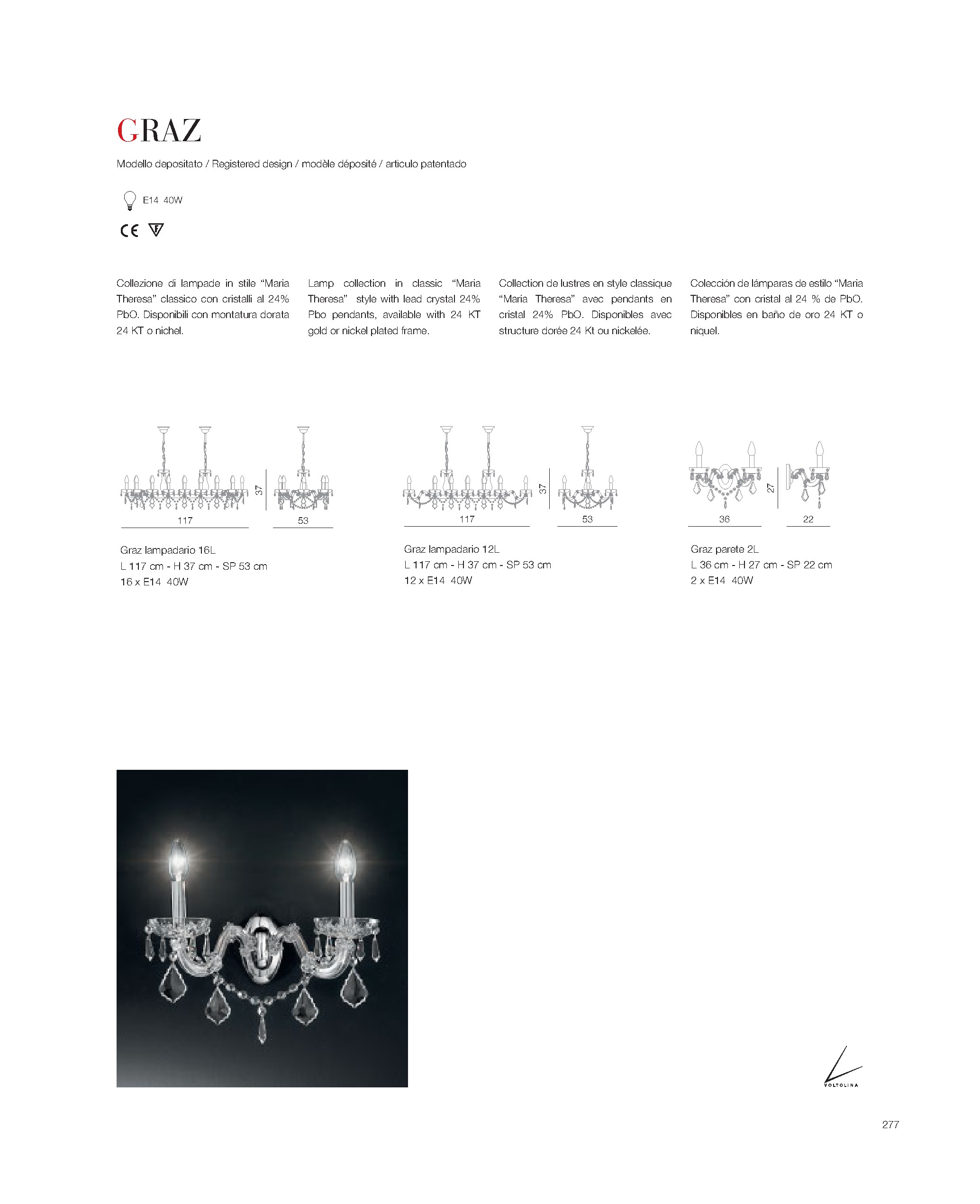 GRAZ

Modello depositato / Registered design / modèle déposité / articulo patentado

E14 40W

CE

Collezione di lampade in stile "Maria Theresa" classico con cristalli al 24% PbO. Disponibili con montatura dorata 24 KT o nichel.

Lamp collection in classic "Maria Theresa" style with lead crystal 24% Pbo pendants, available with 24 KT gold or nickel plated frame.

Collection de lustres en style classique "Maria Theresa" avec pendants en cristal 24% PbO. Disponibles avec structure dorée 24 Kt ou nickelée.

Colección de lámparas de estilo "Maria Theresa" con cristal al 24 % de PbO. Disponibles en baño de oro 24 KT o níquel.

37
117
53

Graz lampadario 16L
L 117 cm - H 37 cm - SP 53 cm
16 x E14 40W

37
117
53

Graz lampadario 12L
L 117 cm - H 37 cm - SP 53 cm
12 x E14 40W

27
36
22

Graz parete 2L
L 36 cm - H 27 cm - SP 22 cm
2 x E14 40W

VOLTOLINA

277